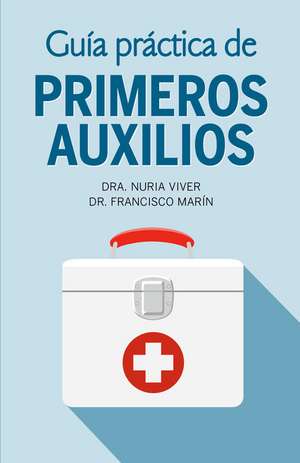 Guía práctica de
PRIMEROS AUXILIOS

DRA. NURIA VIVER
DR. FRANCISCO MARÍN